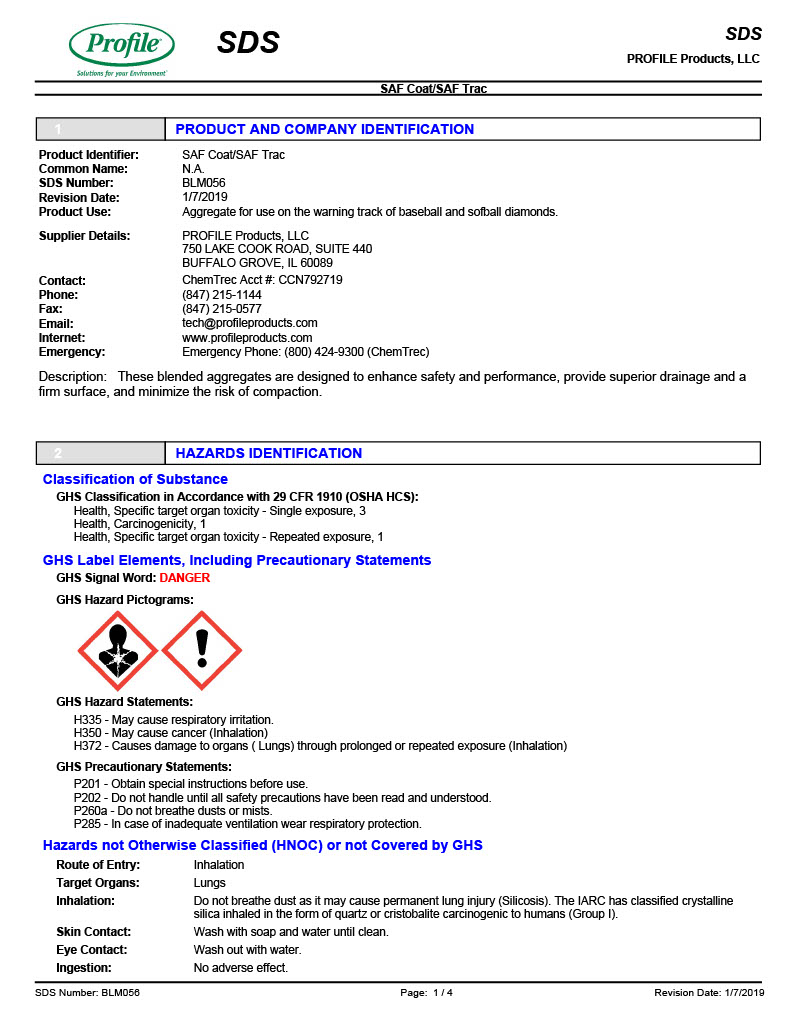 Profile
Solutions for your Environment

SDS

SDS
PROFILE Products, LLC

SAF Coat/SAF Trac

1 PRODUCT AND COMPANY IDENTIFICATION

Product Identifier: SAF Coat/SAF Trac
Common Name: N.A.
SDS Number: BLM056
Revision Date: 1/7/2019
Product Use: Aggregate for use on the warning track of baseball and sofball diamonds.

Supplier Details: PROFILE Products, LLC
750 LAKE COOK ROAD, SUITE 440
BUFFALO GROVE, IL 60089

Contact: ChemTrec Acct #: CCN792719
Phone: (847) 215-1144
Fax: (847) 215-0577
Email: tech@profileproducts.com
Internet: www.profileproducts.com
Emergency: Emergency Phone: (800) 424-9300 (ChemTrec)

Description: These blended aggregates are designed to enhance safety and performance, provide superior drainage and a firm surface, and minimize the risk of compaction.

2 HAZARDS IDENTIFICATION

Classification of Substance

GHS Classification in Accordance with 29 CFR 1910 (OSHA HCS):
Health, Specific target organ toxicity - Single exposure, 3
Health, Carcinogenicity, 1
Health, Specific target organ toxicity - Repeated exposure, 1

GHS Label Elements, Including Precautionary Statements

GHS Signal Word: DANGER

GHS Hazard Pictograms:

GHS Hazard Statements:
H335 - May cause respiratory irritation.
H350 - May cause cancer (Inhalation)
H372 - Causes damage to organs ( Lungs) through prolonged or repeated exposure (Inhalation)

GHS Precautionary Statements:
P201 - Obtain special instructions before use.
P202 - Do not handle until all safety precautions have been read and understood.
P260a - Do not breathe dusts or mists.
P285 - In case of inadequate ventilation wear respiratory protection.

Hazards not Otherwise Classified (HNOC) or not Covered by GHS

Route of Entry: Inhalation
Target Organs: Lungs
Inhalation: Do not breathe dust as it may cause permanent lung injury (Silicosis). The IARC has classified crystalline silica inhaled in the form of quartz or cristobalite carcinogenic to humans (Group I).
Skin Contact: Wash with soap and water until clean.
Eye Contact: Wash out with water.
Ingestion: No adverse effect.

SDS Number: BLM056 Page: 1 / 4 Revision Date: 1/7/2019